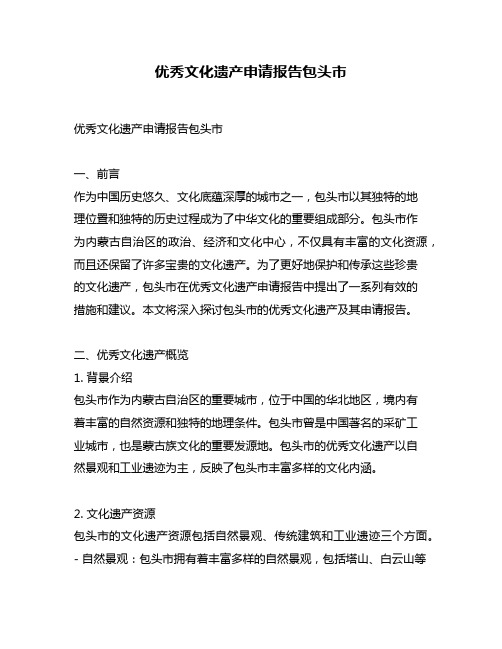 优秀文化遗产申请报告包头市

优秀文化遗产申请报告包头市

一、前言
作为中国历史悠久、文化底蕴深厚的城市之一，包头市以其独特的地理位置和独特的历史过程成为了中华文化的重要组成部分。包头市作为内蒙古自治区的政治、经济和文化中心，不仅具有丰富的文化资源，而且还保留了许多宝贵的文化遗产。为了更好地保护和传承这些珍贵的文化遗产，包头市在优秀文化遗产申请报告中提出了一系列有效的措施和建议。本文将深入探讨包头市的优秀文化遗产及其申请报告。

二、优秀文化遗产概览
1. 背景介绍
包头市作为内蒙古自治区的重要城市，位于中国的华北地区，境内有着丰富的自然资源和独特的地理条件。包头市曾是中国著名的采矿工业城市，也是蒙古族文化的重要发源地。包头市的优秀文化遗产以自然景观和工业遗迹为主，反映了包头市丰富多样的文化内涵。

2. 文化遗产资源
包头市的文化遗产资源包括自然景观、传统建筑和工业遗迹三个方面。
- 自然景观：包头市拥有着丰富多样的自然景观，包括塔山、白云山等